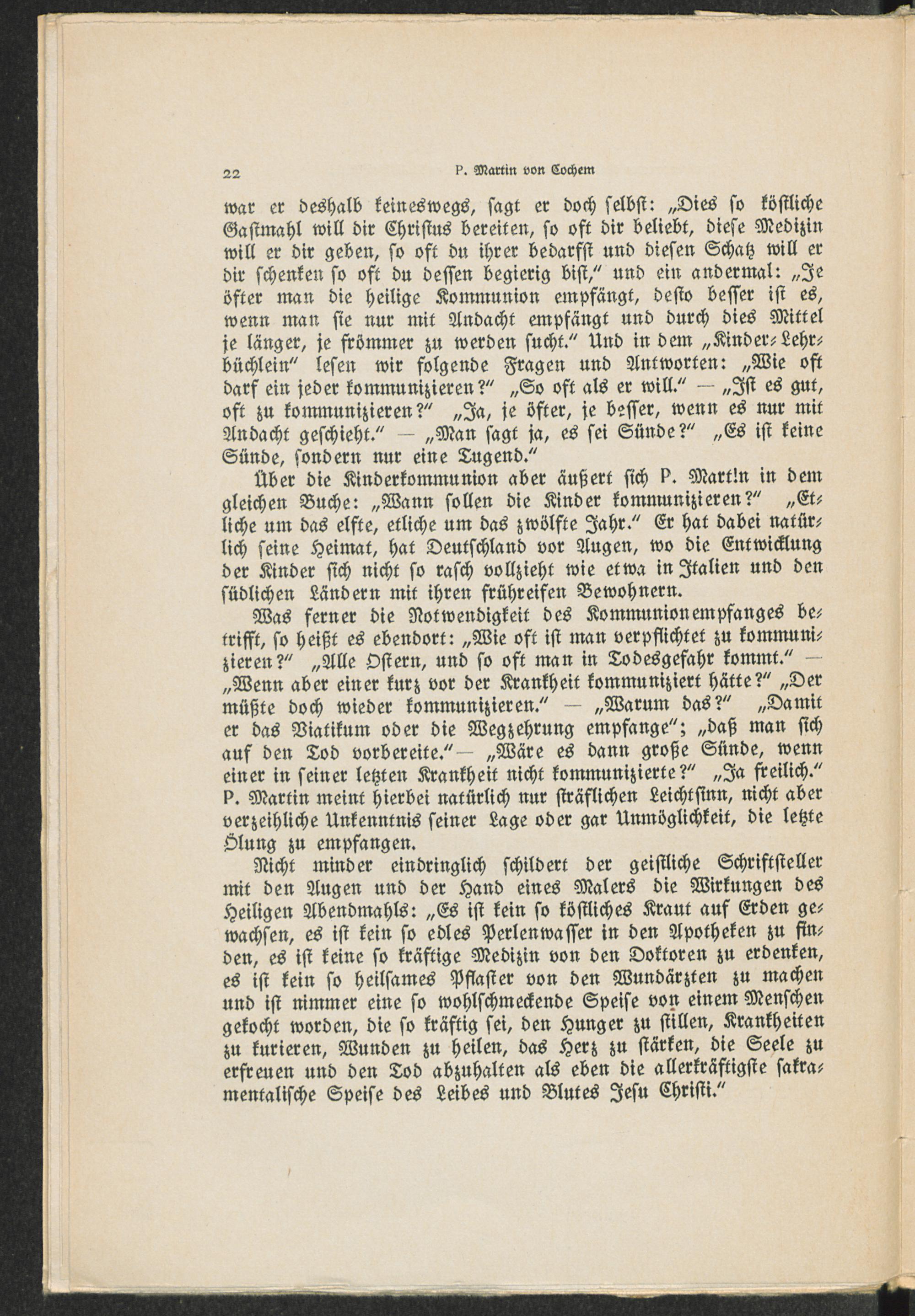 22 P. Martin von Cochem

war er deshalb keineswegs, sagt er doch selbst: „Dies so köstliche Gastmahl will dir Christus bereiten, so oft dir beliebt, diese Medizin will er dir geben, so oft du ihrer bedarfst und diesen Schatz will er dir schenken so oft du dessen begierig bist," und ein andermal: „Je öfter man die heilige Kommunion empfängt, desto besser ist es, wenn man sie nur mit Andacht empfängt und durch dies Mittel je länger, je frömmer zu werden sucht." Und in dem „Kinder-Lehrbüchlein" lesen wir folgende Fragen und Antworten: „Wie oft darf ein jeder kommunizieren?" „So oft als er will." — „Ist es gut, oft zu kommunizieren?" „Ja, je öfter, je besser, wenn es nur mit Andacht geschieht." — „Man sagt ja, es sei Sünde?" „Es ist keine Sünde, sondern nur eine Tugend."

Über die Kinderkommunion aber äußert sich P. Martin in dem gleichen Buche: „Wann sollen die Kinder kommunizieren?" „Etliche um das elfte, etliche um das zwölfte Jahr." Er hat dabei natürlich seine Heimat, hat Deutschland vor Augen, wo die Entwicklung der Kinder sich nicht so rasch vollzieht wie etwa in Italien und den südlichen Ländern mit ihren frühreifen Bewohnern.

Was ferner die Notwendigkeit des Kommunionempfanges betrifft, so heißt es ebendort: „Wie oft ist man verpflichtet zu kommunizieren?" „Alle Ostern, und so oft man in Todesgefahr kommt." — „Wenn aber einer kurz vor der Krankheit kommuniziert hätte?" „Der müßte doch wieder kommunizieren." — „Warum das?" „Damit er das Viatikum oder die Wegzehrung empfange"; „daß man sich auf den Tod vorbereite."— „Wäre es dann große Sünde, wenn einer in seiner letzten Krankheit nicht kommunizierte?" „Ja freilich." P. Martin meint hierbei natürlich nur sträflichen Leichtsinn, nicht aber verzeihliche Unkenntnis seiner Lage oder gar Unmöglichkeit, die letzte Ölung zu empfangen.

Nicht minder eindringlich schildert der geistliche Schriftsteller mit den Augen und der Hand eines Malers die Wirkungen des Heiligen Abendmahls: „Es ist kein so köstliches Kraut auf Erden gewachsen, es ist kein so edles Perlenwasser in den Apotheken zu finden, es ist keine so kräftige Medizin von den Doktoren zu erdenken, es ist kein so heilsames Pflaster von den Wundärzten zu machen und ist nimmer eine so wohlschmeckende Speise von einem Menschen gekocht worden, die so kräftig sei, den Hunger zu stillen, Krankheiten zu kurieren, Wunden zu heilen, das Herz zu stärken, die Seele zu erfreuen und den Tod abzuhalten als eben die allerkräftigste sakramentalische Speise des Leibes und Blutes Jesu Christi."